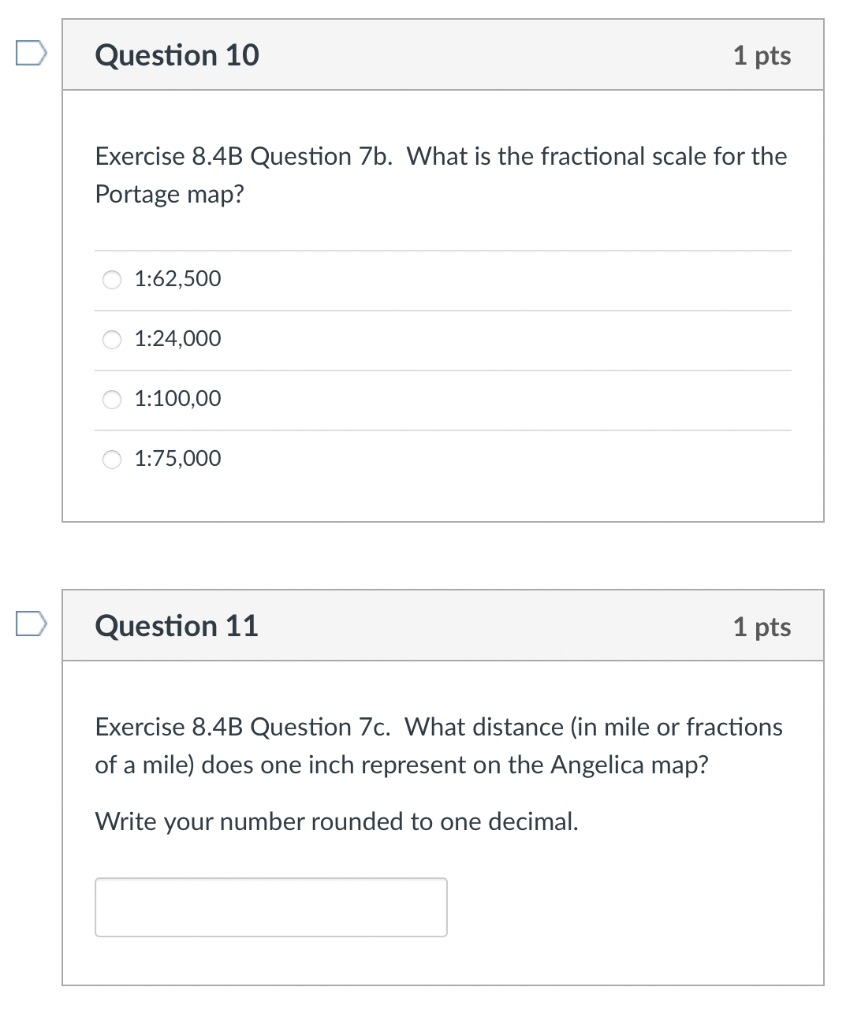 Question 10

1 pts

Exercise 8.4B Question 7b. What is the fractional scale for the Portage map?

1:62,500

1:24,000

1:100,00

1:75,000

Question 11

1 pts

Exercise 8.4B Question 7c. What distance (in mile or fractions of a mile) does one inch represent on the Angelica map?

Write your number rounded to one decimal.